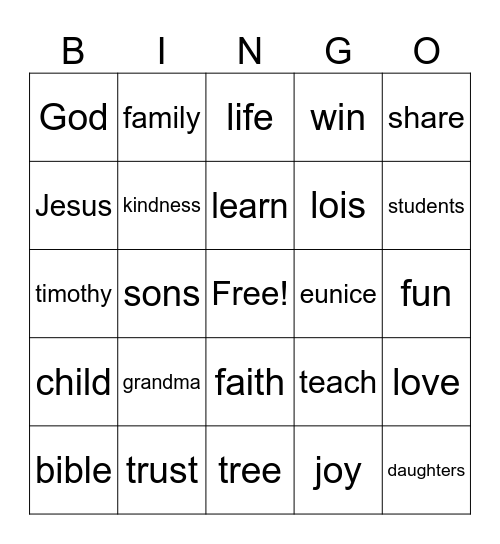 | B | I | N | G | O |
|---|---|---|---|---|
| God | family | life | win | share |
| Jesus | kindness | learn | lois | students |
| timothy | sons | Free! | eunice | fun |
| child | grandma | faith | teach | love |
| bible | trust | tree | joy | daughters |